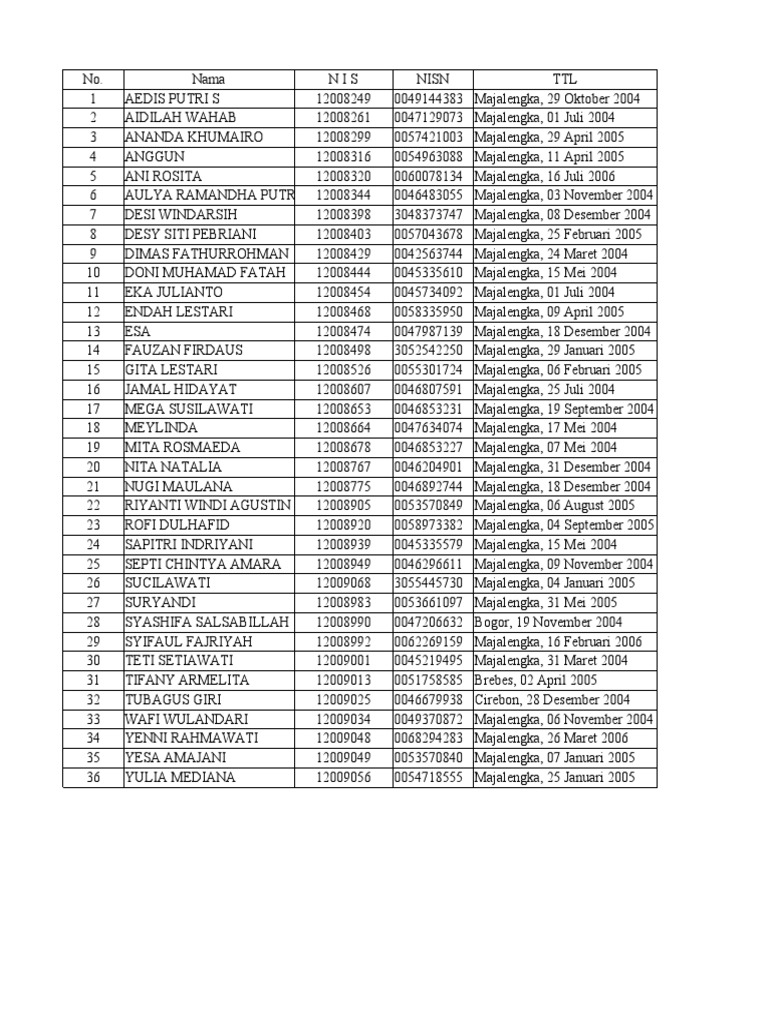 | No. | Nama | N I S | NISN | TTL |
|---|---|---|---|---|
| 1 | AEDIS PUTRI S | 12008249 | 0049144383 | Majalengka, 29 Oktober 2004 |
| 2 | AIDILAH WAHAB | 12008261 | 0047129073 | Majalengka, 01 Juli 2004 |
| 3 | ANANDA KHUMAIRO | 12008299 | 0057421003 | Majalengka, 29 April 2005 |
| 4 | ANGGUN | 12008316 | 0054963088 | Majalengka, 11 April 2005 |
| 5 | ANI ROSITA | 12008320 | 0060078134 | Majalengka, 16 Juli 2006 |
| 6 | AULYA RAMANDHA PUTR | 12008344 | 0046483055 | Majalengka, 03 November 2004 |
| 7 | DESI WINDARSIH | 12008398 | 3048373747 | Majalengka, 08 Desember 2004 |
| 8 | DESY SITI PEBRIANI | 12008403 | 0057043678 | Majalengka, 25 Februari 2005 |
| 9 | DIMAS FATHURROHMAN | 12008429 | 0042563744 | Majalengka, 24 Maret 2004 |
| 10 | DONI MUHAMAD FATAH | 12008444 | 0045335610 | Majalengka, 15 Mei 2004 |
| 11 | EKA JULIANTO | 12008454 | 0045734092 | Majalengka, 01 Juli 2004 |
| 12 | ENDAH LESTARI | 12008468 | 0058335950 | Majalengka, 09 April 2005 |
| 13 | ESA | 12008474 | 0047987139 | Majalengka, 18 Desember 2004 |
| 14 | FAUZAN FIRDAUS | 12008498 | 3052542250 | Majalengka, 29 Januari 2005 |
| 15 | GITA LESTARI | 12008526 | 0055301724 | Majalengka, 06 Februari 2005 |
| 16 | JAMAL HIDAYAT | 12008607 | 0046807591 | Majalengka, 25 Juli 2004 |
| 17 | MEGA SUSILAWATI | 12008653 | 0046853231 | Majalengka, 19 September 2004 |
| 18 | MEYLINDA | 12008664 | 0047634074 | Majalengka, 17 Mei 2004 |
| 19 | MITA ROSMAEDA | 12008678 | 0046853227 | Majalengka, 07 Mei 2004 |
| 20 | NITA NATALIA | 12008767 | 0046204901 | Majalengka, 31 Desember 2004 |
| 21 | NUGI MAULANA | 12008775 | 0046892744 | Majalengka, 18 Desember 2004 |
| 22 | RIYANTI WINDI AGUSTIN | 12008905 | 0053570849 | Majalengka, 06 August 2005 |
| 23 | ROFI DULHAFID | 12008920 | 0058973382 | Majalengka, 04 September 2005 |
| 24 | SAPITRI INDRIYANI | 12008939 | 0045335579 | Majalengka, 15 Mei 2004 |
| 25 | SEPTI CHINTYA AMARA | 12008949 | 0046296611 | Majalengka, 09 November 2004 |
| 26 | SUCILAWATI | 12009068 | 3055445730 | Majalengka, 04 Januari 2005 |
| 27 | SURYANDI | 12008983 | 0053661097 | Majalengka, 31 Mei 2005 |
| 28 | SYASHIFA SALSABILLAH | 12008990 | 0047206632 | Bogor, 19 November 2004 |
| 29 | SYIFAUL FAJRIYAH | 12008992 | 0062269159 | Majalengka, 16 Februari 2006 |
| 30 | TETI SETIAWATI | 12009001 | 0045219495 | Majalengka, 31 Maret 2004 |
| 31 | TIFANY ARMELITA | 12009013 | 0051758585 | Brebes, 02 April 2005 |
| 32 | TUBAGUS GIRI | 12009025 | 0046679938 | Cirebon, 28 Desember 2004 |
| 33 | WAFI WULANDARI | 12009034 | 0049370872 | Majalengka, 06 November 2004 |
| 34 | YENNI RAHMAWATI | 12009048 | 0068294283 | Majalengka, 26 Maret 2006 |
| 35 | YESA AMAJANI | 12009049 | 0053570840 | Majalengka, 07 Januari 2005 |
| 36 | YULIA MEDIANA | 12009056 | 0054718555 | Majalengka, 25 Januari 2005 |